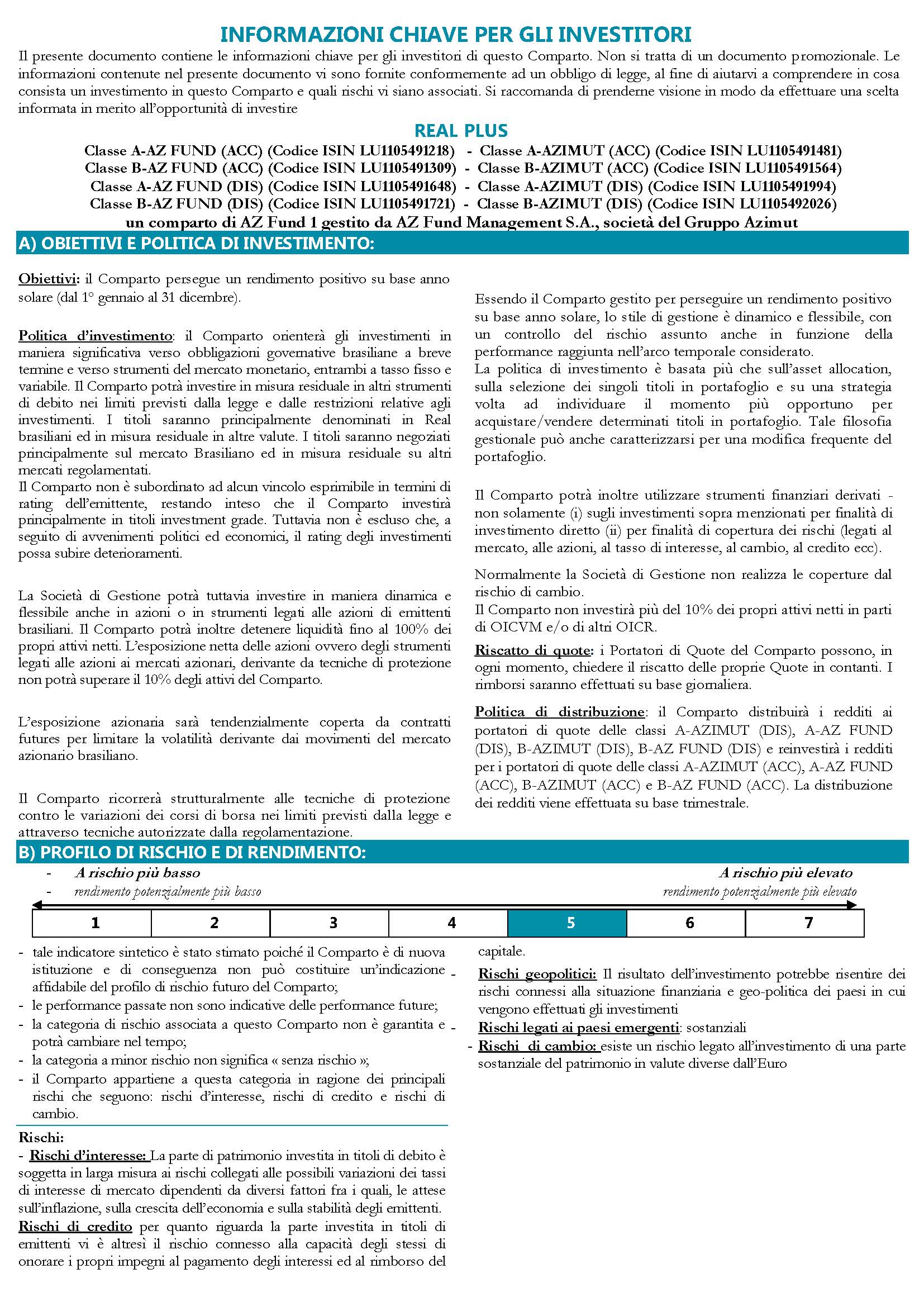 INFORMAZIONI CHIAVE PER GLI INVESTITORI

Il presente documento contiene le informazioni chiave per gli investitori di questo Comparto. Non si tratta di un documento promozionale. Le informazioni contenute nel presente documento vi sono fornite conformemente ad un obbligo di legge, al fine di aiutarvi a comprendere in cosa consista un investimento in questo Comparto e quali rischi vi siano associati. Si raccomanda di prenderne visione in modo da effettuare una scelta informata in merito all'opportunità di investire

REAL PLUS

Classe A-AZ FUND (ACC) (Codice ISIN LU1105491218) - Classe A-AZIMUT (ACC) (Codice ISIN LU1105491481)
Classe B-AZ FUND (ACC) (Codice ISIN LU1105491309) - Classe B-AZIMUT (ACC) (Codice ISIN LU1105491564)
Classe A-AZ FUND (DIS) (Codice ISIN LU1105491648) - Classe A-AZIMUT (DIS) (Codice ISIN LU1105491994)
Classe B-AZ FUND (DIS) (Codice ISIN LU1105491721) - Classe B-AZIMUT (DIS) (Codice ISIN LU1105492026)
un comparto di AZ Fund 1 gestito da AZ Fund Management S.A., società del Gruppo Azimut

A) OBIETTIVI E POLITICA DI INVESTIMENTO:

Obiettivi: il Comparto persegue un rendimento positivo su base anno solare (dal 1° gennaio al 31 dicembre).

Politica d'investimento: il Comparto orienterà gli investimenti in maniera significativa verso obbligazioni governative brasiliane a breve termine e verso strumenti del mercato monetario, entrambi a tasso fisso e variabile. Il Comparto potrà investire in misura residuale in altri strumenti di debito nei limiti previsti dalla legge e dalle restrizioni relative agli investimenti. I titoli saranno principalmente denominati in Real brasiliani ed in misura residuale in altre valute. I titoli saranno negoziati principalmente sul mercato Brasiliano ed in misura residuale su altri mercati regolamentati.
Il Comparto non è subordinato ad alcun vincolo esprimibile in termini di rating dell'emittente, restando inteso che il Comparto investirà principalmente in titoli investment grade. Tuttavia non è escluso che, a seguito di avvenimenti politici ed economici, il rating degli investimenti possa subire deterioramenti.

La Società di Gestione potrà tuttavia investire in maniera dinamica e flessibile anche in azioni o in strumenti legati alle azioni di emittenti brasiliani. Il Comparto potrà inoltre detenere liquidità fino al 100% dei propri attivi netti. L'esposizione netta delle azioni ovvero degli strumenti legati alle azioni ai mercati azionari, derivante da tecniche di protezione non potrà superare il 10% degli attivi del Comparto.

L'esposizione azionaria sarà tendenzialmente coperta da contratti futures per limitare la volatilità derivante dai movimenti del mercato azionario brasiliano.

Il Comparto ricorrerà strutturalmente alle tecniche di protezione contro le variazioni dei corsi di borsa nei limiti previsti dalla legge e attraverso tecniche autorizzate dalla regolamentazione.

Essendo il Comparto gestito per perseguire un rendimento positivo su base anno solare, lo stile di gestione è dinamico e flessibile, con un controllo del rischio assunto anche in funzione della performance raggiunta nell'arco temporale considerato.
La politica di investimento è basata più che sull'asset allocation, sulla selezione dei singoli titoli in portafoglio e su una strategia volta ad individuare il momento più opportuno per acquistare/vendere determinati titoli in portafoglio. Tale filosofia gestionale può anche caratterizzarsi per una modifica frequente del portafoglio.

Il Comparto potrà inoltre utilizzare strumenti finanziari derivati - non solamente (i) sugli investimenti sopra menzionati per finalità di investimento diretto (ii) per finalità di copertura dei rischi (legati al mercato, alle azioni, al tasso di interesse, al cambio, al credito ecc).

Normalmente la Società di Gestione non realizza le coperture dal rischio di cambio.
Il Comparto non investirà più del 10% dei propri attivi netti in parti di OICVM e/o di altri OICR.

Riscatto di quote: i Portatori di Quote del Comparto possono, in ogni momento, chiedere il riscatto delle proprie Quote in contanti. I rimborsi saranno effettuati su base giornaliera.

Politica di distribuzione: il Comparto distribuirà i redditi ai portatori di quote delle classi A-AZIMUT (DIS), A-AZ FUND (DIS), B-AZIMUT (DIS), B-AZ FUND (DIS) e reinvestirà i redditi per i portatori di quote delle classi A-AZIMUT (ACC), A-AZ FUND (ACC), B-AZIMUT (ACC) e B-AZ FUND (ACC). La distribuzione dei redditi viene effettuata su base trimestrale.

B) PROFILO DI RISCHIO E DI RENDIMENTO:

- A rischio più basso
- rendimento potenzialmente più basso

A rischio più elevato
rendimento potenzialmente più elevato

| 1 | 2 | 3 | 4 | 5 | 6 | 7 |
|---|---|---|---|---|---|---|

- tale indicatore sintetico è stato stimato poiché il Comparto è di nuova istituzione e di conseguenza non può costituire un'indicazione affidabile del profilo di rischio futuro del Comparto;
- le performance passate non sono indicative delle performance future;
- la categoria di rischio associata a questo Comparto non è garantita e potrà cambiare nel tempo;
- la categoria a minor rischio non significa « senza rischio »;
- il Comparto appartiene a questa categoria in ragione dei principali rischi che seguono: rischi d'interesse, rischi di credito e rischi di cambio.

Rischi:
- Rischi d'interesse: La parte di patrimonio investita in titoli di debito è soggetta in larga misura ai rischi collegati alle possibili variazioni dei tassi di interesse di mercato dipendenti da diversi fattori fra i quali, le attese sull'inflazione, sulla crescita dell'economia e sulla stabilità degli emittenti.
Rischi di credito per quanto riguarda la parte investita in titoli di emittenti vi è altresì il rischio connesso alla capacità degli stessi di onorare i propri impegni al pagamento degli interessi ed al rimborso del capitale.
- Rischi geopolitici: Il risultato dell'investimento potrebbe risentire dei rischi connessi alla situazione finanziaria e geo-politica dei paesi in cui vengono effettuati gli investimenti
- Rischi legati ai paesi emergenti: sostanziali
- Rischi di cambio: esiste un rischio legato all'investimento di una parte sostanziale del patrimonio in valute diverse dall'Euro